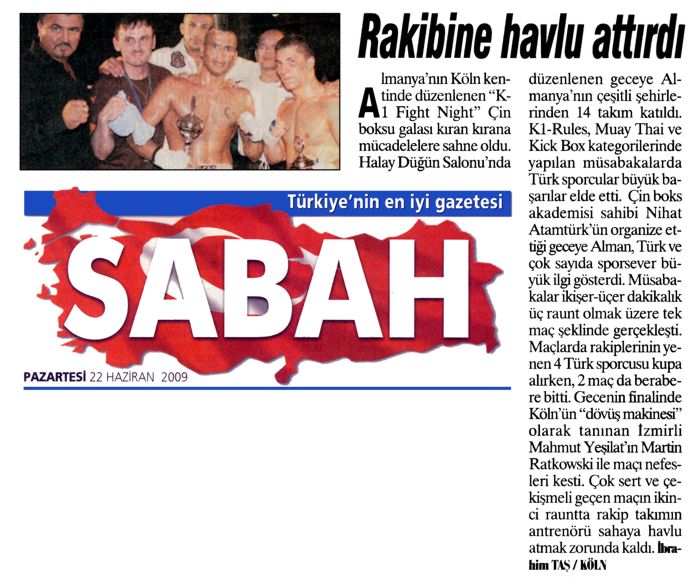 Rakibine havlu attırdı

Almanya'nın Köln kentinde düzenlenen "K-1 Fight Night" Çin boksu galası kıran kırana mücadelelere sahne oldu. Halay Düğün Salonu'nda düzenlenen geceye Almanya'nın çeşitli şehirlerinden 14 takım katıldı. K1-Rules, Muay Thai ve Kick Box kategorilerinde yapılan müsabakalarda Türk sporcular büyük başarılar elde etti. Çin boks akademisi sahibi Nihat Atamtürk'ün organize ettiği geceye Alman, Türk ve çok sayıda sporsever büyük ilgi gösterdi. Müsabakalar ikişer-üçer dakikalık üç raunt olmak üzere tek maç şeklinde gerçekleşti. Maçlarda rakiplerinin yenen 4 Türk sporcusu kupa alırken, 2 maç da berabere bitti. Gecenin finalinde Köln'ün "dövüş makinesi" olarak tanınan İzmirli Mahmut Yeşilat'ın Martin Ratkowski ile maçı nefesleri kesti. Çok sert ve çekişmeli geçen maçın ikinci rauntta rakip takımın antrenörü sahaya havlu atmak zorunda kaldı. İbrahim TAŞ / KÖLN

Türkiye'nin en iyi gazetesi

SABAH

PAZARTESİ 22 HAZİRAN 2009